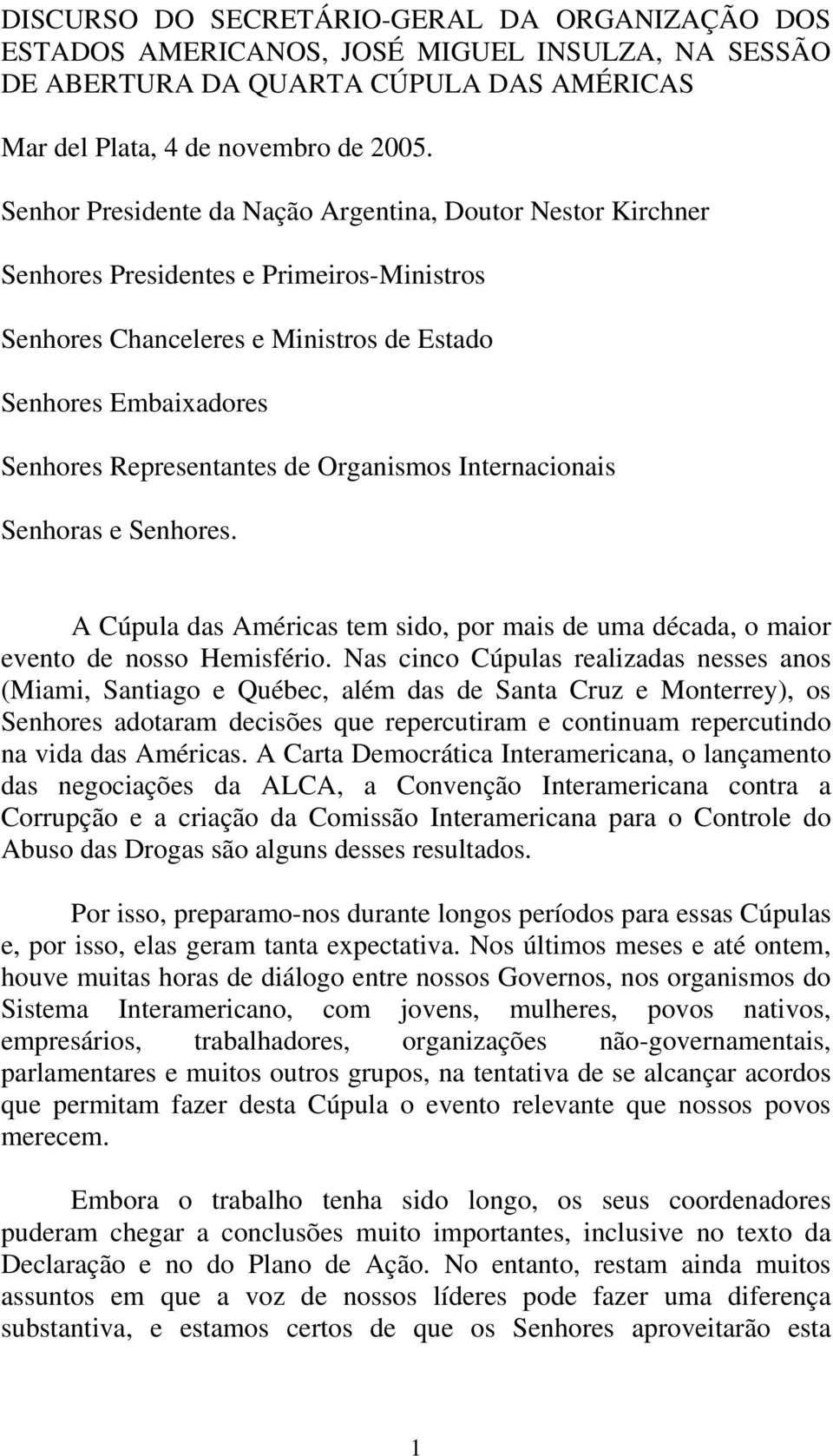 DISCURSO DO SECRETÁRIO-GERAL DA ORGANIZAÇÃO DOS ESTADOS AMERICANOS, JOSÉ MIGUEL INSULZA, NA SESSÃO DE ABERTURA DA QUARTA CÚPULA DAS AMÉRICAS

Mar del Plata, 4 de novembro de 2005.

Senhor Presidente da Nação Argentina, Doutor Nestor Kirchner

Senhores Presidentes e Primeiros-Ministros

Senhores Chanceleres e Ministros de Estado

Senhores Embaixadores

Senhores Representantes de Organismos Internacionais

Senhoras e Senhores.

A Cúpula das Américas tem sido, por mais de uma década, o maior evento de nosso Hemisfério. Nas cinco Cúpulas realizadas nesses anos (Miami, Santiago e Québec, além das de Santa Cruz e Monterrey), os Senhores adotaram decisões que repercutiram e continuam repercutindo na vida das Américas. A Carta Democrática Interamericana, o lançamento das negociações da ALCA, a Convenção Interamericana contra a Corrupção e a criação da Comissão Interamericana para o Controle do Abuso das Drogas são alguns desses resultados.

Por isso, preparamo-nos durante longos períodos para essas Cúpulas e, por isso, elas geram tanta expectativa. Nos últimos meses e até ontem, houve muitas horas de diálogo entre nossos Governos, nos organismos do Sistema Interamericano, com jovens, mulheres, povos nativos, empresários, trabalhadores, organizações não-governamentais, parlamentares e muitos outros grupos, na tentativa de se alcançar acordos que permitam fazer desta Cúpula o evento relevante que nossos povos merecem.

Embora o trabalho tenha sido longo, os seus coordenadores puderam chegar a conclusões muito importantes, inclusive no texto da Declaração e no do Plano de Ação. No entanto, restam ainda muitos assuntos em que a voz de nossos líderes pode fazer uma diferença substantiva, e estamos certos de que os Senhores aproveitarão esta

1